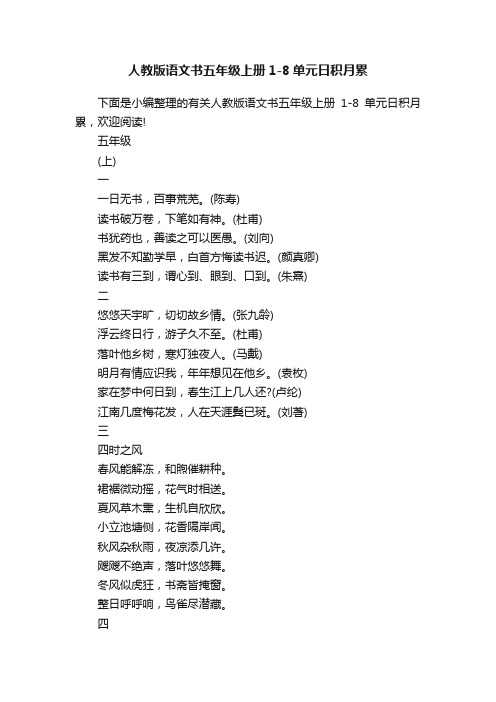 人教版语文书五年级上册 1-8 单元日积月累

下面是小编整理的有关人教版语文书五年级上册 1-8 单元日积月累，欢迎阅读!

五年级

(上)

一

一日无书，百事荒芜。(陈寿)

读书破万卷，下笔如有神。(杜甫)

书犹药也，善读之可以医愚。(刘向)

黑发不知勤学早，白首方悔读书迟。(颜真卿)

读书有三到，谓心到、眼到、口到。(朱熹)

二

悠悠天宇旷，切切故乡情。(张九龄)

浮云终日行，游子久不至。(杜甫)

落叶他乡树，寒灯独夜人。(马戴)

明月有情应识我，年年想见在他乡。(袁枚)

家在梦中何日到，春生江上几人还?(卢纶)

江南几度梅花发，人在天涯鬓已斑。(刘著)

三

四时之风

春风能解冻，和煦催耕种。

裙裾微动摇，花气时相送。

夏风草木熏，生机自欣欣。

小立池塘侧，花香隔岸闻。

秋风杂秋雨，夜凉添几许。

飕飕不绝声，落叶悠悠舞。

冬风似虎狂，书斋皆掩窗。

整日呼呼响，鸟雀尽潜藏。

四